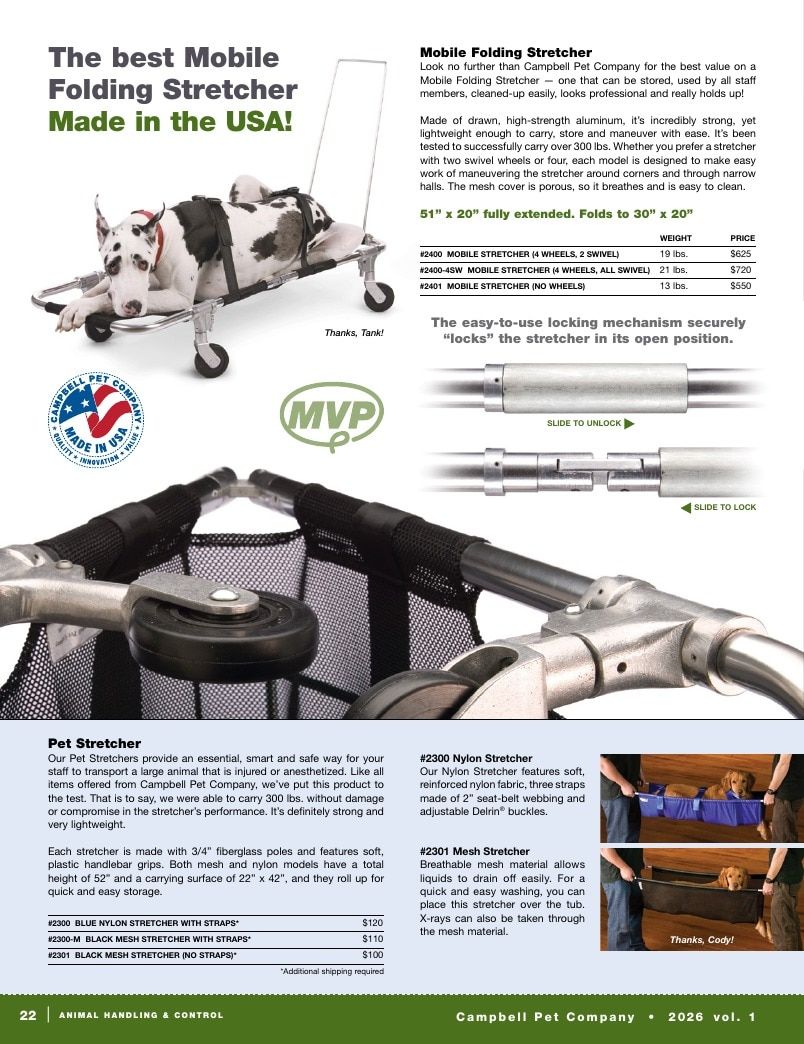 The best Mobile Folding Stretcher Made in the USA!

Thanks, Tank!

CAMPBELL PET COMPANY MADE IN USA QUALITY • INNOVATION • VALUE

MVP

Mobile Folding Stretcher
Look no further than Campbell Pet Company for the best value on a Mobile Folding Stretcher — one that can be stored, used by all staff members, cleaned-up easily, looks professional and really holds up!

Made of drawn, high-strength aluminum, it's incredibly strong, yet lightweight enough to carry, store and maneuver with ease. It's been tested to successfully carry over 300 lbs. Whether you prefer a stretcher with two swivel wheels or four, each model is designed to make easy work of maneuvering the stretcher around corners and through narrow halls. The mesh cover is porous, so it breathes and is easy to clean.

51" x 20" fully extended. Folds to 30" x 20"

| | WEIGHT | PRICE |
|---|---|---|
| #2400 MOBILE STRETCHER (4 WHEELS, 2 SWIVEL) | 19 lbs. | $625 |
| #2400-4SW MOBILE STRETCHER (4 WHEELS, ALL SWIVEL) | 21 lbs. | $720 |
| #2401 MOBILE STRETCHER (NO WHEELS) | 13 lbs. | $550 |

The easy-to-use locking mechanism securely "locks" the stretcher in its open position.

SLIDE TO UNLOCK

SLIDE TO LOCK

Pet Stretcher
Our Pet Stretchers provide an essential, smart and safe way for your staff to transport a large animal that is injured or anesthetized. Like all items offered from Campbell Pet Company, we've put this product to the test. That is to say, we were able to carry 300 lbs. without damage or compromise in the stretcher's performance. It's definitely strong and very lightweight.

Each stretcher is made with 3/4" fiberglass poles and features soft, plastic handlebar grips. Both mesh and nylon models have a total height of 52" and a carrying surface of 22" x 42", and they roll up for quick and easy storage.

| | |
|---|---|
| #2300 BLUE NYLON STRETCHER WITH STRAPS* | $120 |
| #2300-M BLACK MESH STRETCHER WITH STRAPS* | $110 |
| #2301 BLACK MESH STRETCHER (NO STRAPS)* | $100 |

*Additional shipping required

#2300 Nylon Stretcher
Our Nylon Stretcher features soft, reinforced nylon fabric, three straps made of 2" seat-belt webbing and adjustable Delrin® buckles.

#2301 Mesh Stretcher
Breathable mesh material allows liquids to drain off easily. For a quick and easy washing, you can place this stretcher over the tub. X-rays can also be taken through the mesh material.

Thanks, Cody!

22 | ANIMAL HANDLING & CONTROL

Campbell Pet Company • 2026 vol. 1